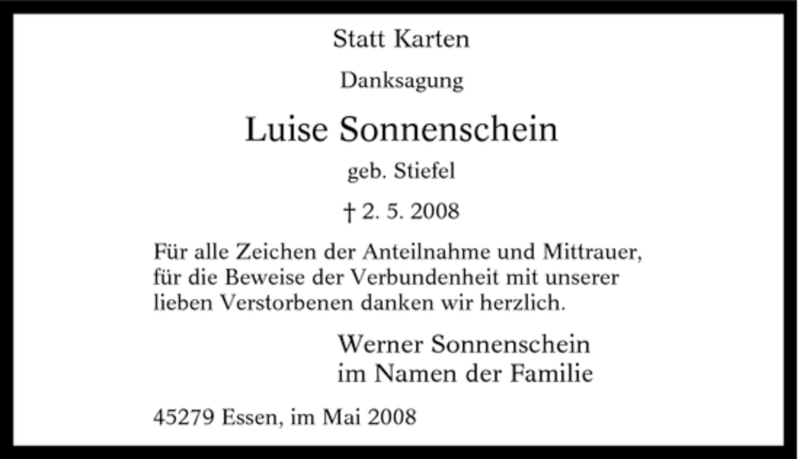 Statt Karten

Danksagung

Luise Sonnenschein

geb. Stiefel

† 2. 5. 2008

Für alle Zeichen der Anteilnahme und Mittrauer, für die Beweise der Verbundenheit mit unserer lieben Verstorbenen danken wir herzlich.

Werner Sonnenschein
im Namen der Familie

45279 Essen, im Mai 2008